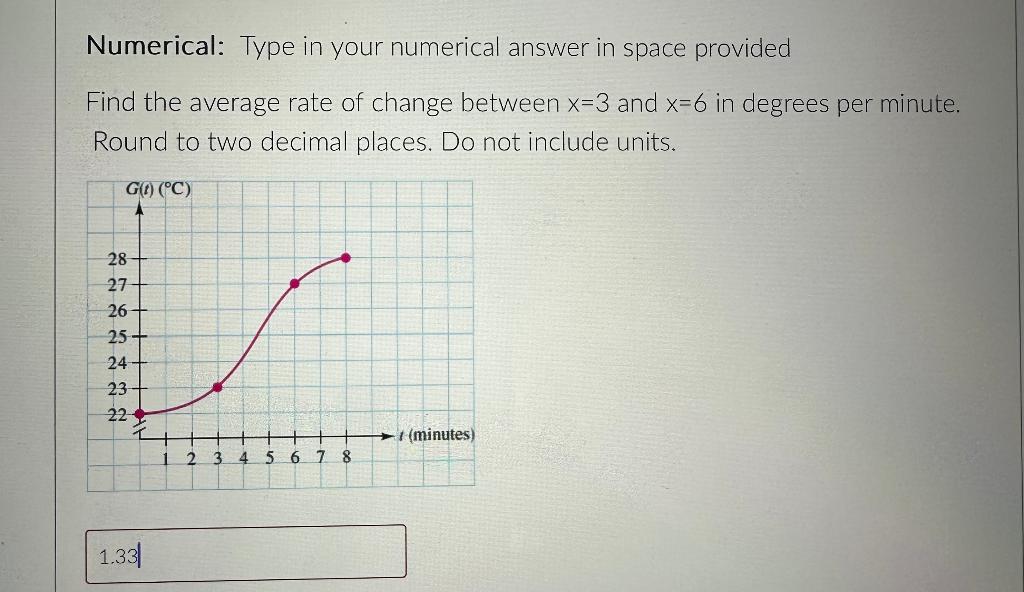 Numerical: Type in your numerical answer in space provided

Find the average rate of change between x=3 and x=6 in degrees per minute. Round to two decimal places. Do not include units.

$G(t)$ (°C)

28
27
26
25
24
23
22

1 2 3 4 5 6 7 8

$t$ (minutes)

1.33